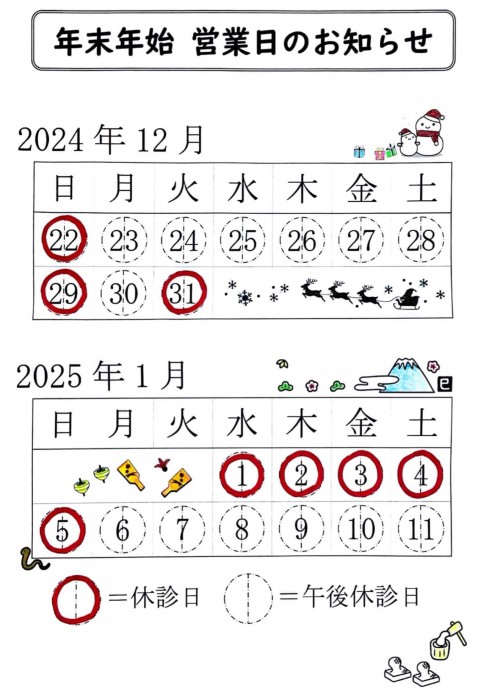 年末年始 営業日のお知らせ

2024年12月

| 日 | 月 | 火 | 水 | 木 | 金 | 土 |
|---|---|---|---|---|---|---|
| 22 | 23 | 24 | 25 | 26 | 27 | 28 |
| 29 | 30 | 31 | | | | |

2025年1月

| 日 | 月 | 火 | 水 | 木 | 金 | 土 |
|---|---|---|---|---|---|---|
| | | | 1 | 2 | 3 | 4 |
| 5 | 6 | 7 | 8 | 9 | 10 | 11 |

＝休診日 ＝午後休診日